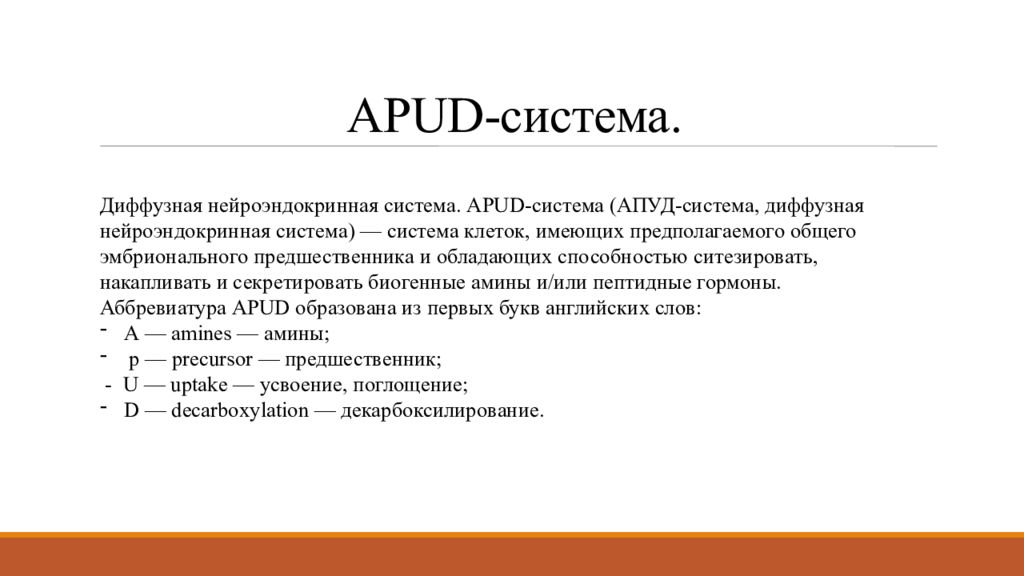 APUD-система.

Диффузная нейроэндокринная система. APUD-система (АПУД-система, диффузная нейроэндокринная система) — система клеток, имеющих предполагаемого общего эмбрионального предшественника и обладающих способностью ситезировать, накапливать и секретировать биогенные амины и/или пептидные гормоны. Аббревиатура APUD образована из первых букв английских слов:
- A — amines — амины;
- p — precursor — предшественник;
- U — uptake — усвоение, поглощение;
- D — decarboxylation — декарбоксилирование.